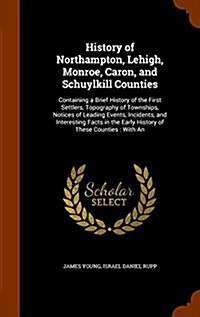 History of Northampton, Lehigh, Monroe, Caron, and Schuylkill Counties

Containing a Brief History of the First Settlers, Topography of Townships, Notices of Leading Events, Incidents, and Interesting Facts in the Early History of These Counties : With An

Scholar SELECT

JAMES YOUNG, ISRAEL DANIEL RUPP